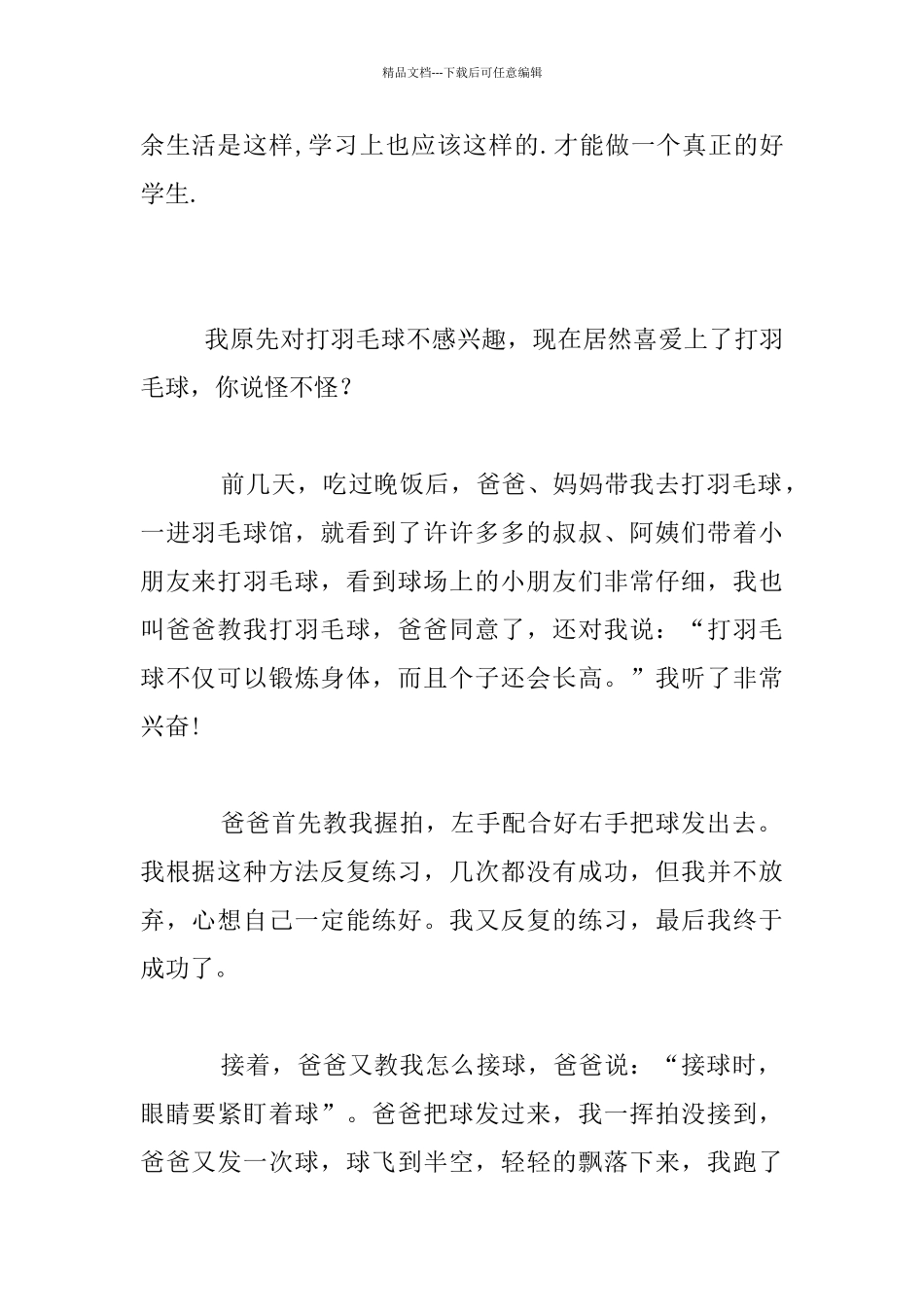 精品文档---下载后可任意编辑

余生活是这样,学习上也应该这样的.才能做一个真正的好学生.

我原先对打羽毛球不感兴趣，现在居然喜爱上了打羽毛球，你说怪不怪？

前几天，吃过晚饭后，爸爸、妈妈带我去打羽毛球，一进羽毛球馆，就看到了许许多多的叔叔、阿姨们带着小朋友来打羽毛球，看到球场上的小朋友们非常仔细，我也叫爸爸教我打羽毛球，爸爸同意了，还对我说：“打羽毛球不仅可以锻炼身体，而且个子还会长高。”我听了非常兴奋!

爸爸首先教我握拍，左手配合好右手把球发出去。我根据这种方法反复练习，几次都没有成功，但我并不放弃，心想自己一定能练好。我又反复的练习，最后我终于成功了。

接着，爸爸又教我怎么接球，爸爸说：“接球时，眼睛要紧盯着球”。爸爸把球发过来，我一挥拍没接到，爸爸又发一次球，球飞到半空，轻轻的飘落下来，我跑了